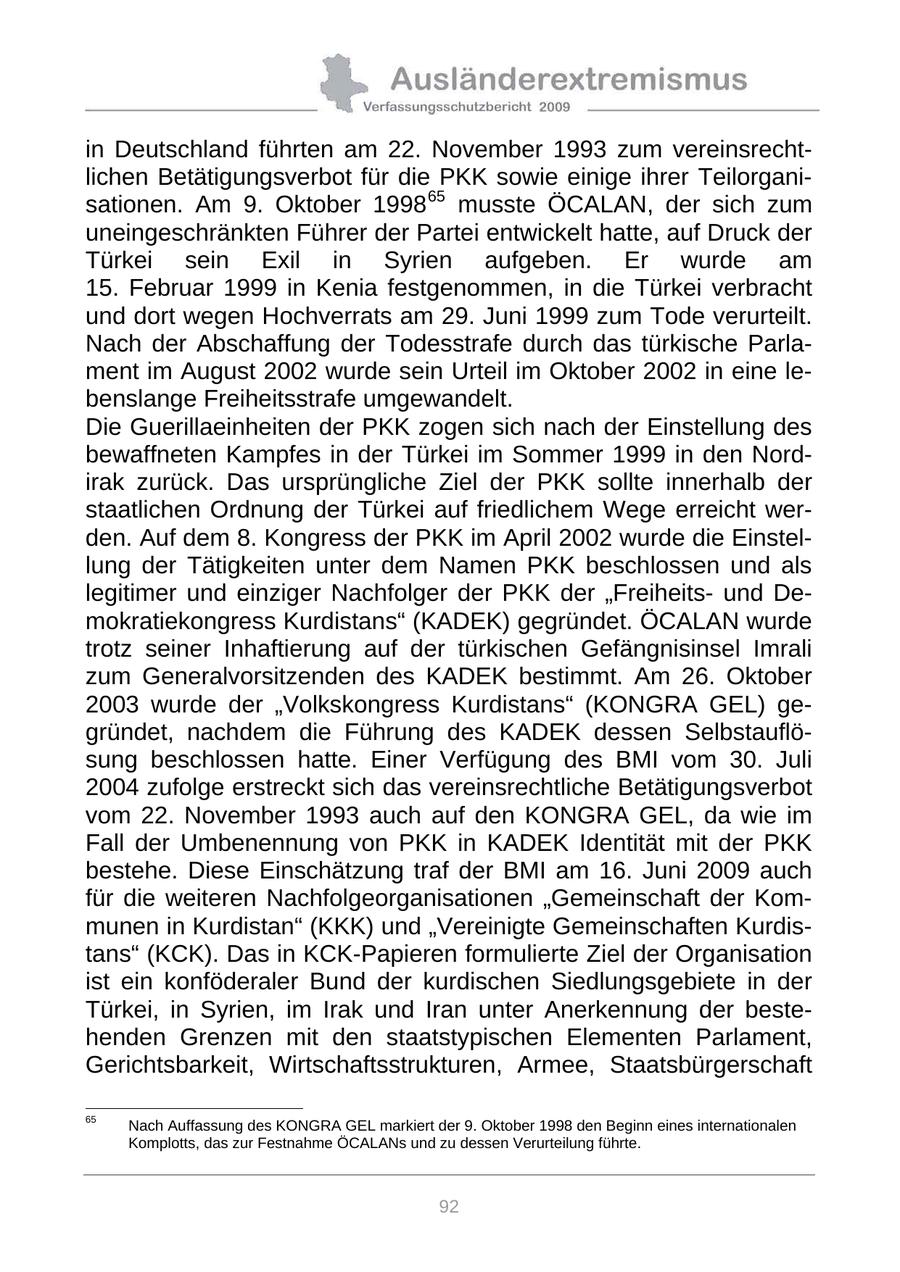 Ausländerextremismus
Verfassungsschutzbericht 2009

in Deutschland führten am 22. November 1993 zum vereinsrechtlichen Betätigungsverbot für die PKK sowie einige ihrer Teilorganisationen. Am 9. Oktober 1998$^{65}$ musste ÖCALAN, der sich zum uneingeschränkten Führer der Partei entwickelt hatte, auf Druck der Türkei sein Exil in Syrien aufgeben. Er wurde am 15. Februar 1999 in Kenia festgenommen, in die Türkei verbracht und dort wegen Hochverrats am 29. Juni 1999 zum Tode verurteilt. Nach der Abschaffung der Todesstrafe durch das türkische Parlament im August 2002 wurde sein Urteil im Oktober 2002 in eine lebenslange Freiheitsstrafe umgewandelt.
Die Guerillaeinheiten der PKK zogen sich nach der Einstellung des bewaffneten Kampfes in der Türkei im Sommer 1999 in den Nordirak zurück. Das ursprüngliche Ziel der PKK sollte innerhalb der staatlichen Ordnung der Türkei auf friedlichem Wege erreicht werden. Auf dem 8. Kongress der PKK im April 2002 wurde die Einstellung der Tätigkeiten unter dem Namen PKK beschlossen und als legitimer und einziger Nachfolger der PKK der „Freiheits- und Demokratiekongress Kurdistans“ (KADEK) gegründet. ÖCALAN wurde trotz seiner Inhaftierung auf der türkischen Gefängnisinsel Imrali zum Generalvorsitzenden des KADEK bestimmt. Am 26. Oktober 2003 wurde der „Volkskongress Kurdistans“ (KONGRA GEL) gegründet, nachdem die Führung des KADEK dessen Selbstauflösung beschlossen hatte. Einer Verfügung des BMI vom 30. Juli 2004 zufolge erstreckt sich das vereinsrechtliche Betätigungsverbot vom 22. November 1993 auch auf den KONGRA GEL, da wie im Fall der Umbenennung von PKK in KADEK Identität mit der PKK bestehe. Diese Einschätzung traf der BMI am 16. Juni 2009 auch für die weiteren Nachfolgeorganisationen „Gemeinschaft der Kommunen in Kurdistan“ (KKK) und „Vereinigte Gemeinschaften Kurdistans“ (KCK). Das in KCK-Papieren formulierte Ziel der Organisation ist ein konföderaler Bund der kurdischen Siedlungsgebiete in der Türkei, in Syrien, im Irak und Iran unter Anerkennung der bestehenden Grenzen mit den staatstypischen Elementen Parlament, Gerichtsbarkeit, Wirtschaftsstrukturen, Armee, Staatsbürgerschaft

$^{65}$ Nach Auffassung des KONGRA GEL markiert der 9. Oktober 1998 den Beginn eines internationalen Komplotts, das zur Festnahme ÖCALANs und zu dessen Verurteilung führte.

92